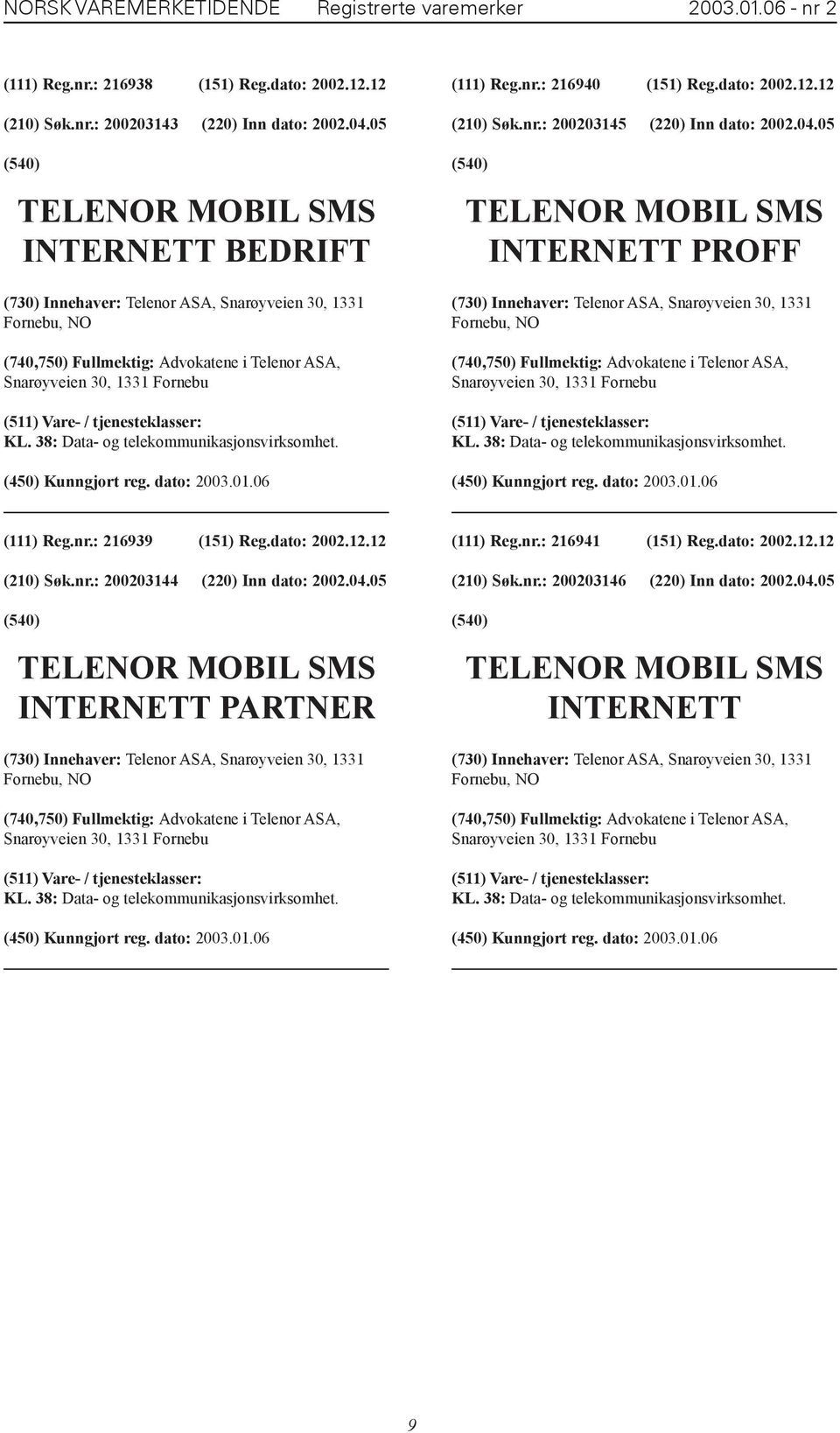 NORSK VAREMERKETIDENDE Registrerte varemerker 2003.01.06 - nr 2

(111) Reg.nr.: 216938 (151) Reg.dato: 2002.12.12

(210) Søk.nr.: 200203143 (220) Inn dato: 2002.04.05

(540)

TELENOR MOBIL SMS INTERNETT BEDRIFT

(730) Innehaver: Telenor ASA, Snarøyveien 30, 1331 Fornebu, NO

(740,750) Fullmektig: Advokatene i Telenor ASA, Snarøyveien 30, 1331 Fornebu

(511) Vare- / tjenesteklasser:
KL. 38: Data- og telekommunikasjonsvirksomhet.

(450) Kunngjort reg. dato: 2003.01.06

(111) Reg.nr.: 216939 (151) Reg.dato: 2002.12.12

(210) Søk.nr.: 200203144 (220) Inn dato: 2002.04.05

(540)

TELENOR MOBIL SMS INTERNETT PARTNER

(730) Innehaver: Telenor ASA, Snarøyveien 30, 1331 Fornebu, NO

(740,750) Fullmektig: Advokatene i Telenor ASA, Snarøyveien 30, 1331 Fornebu

(511) Vare- / tjenesteklasser:
KL. 38: Data- og telekommunikasjonsvirksomhet.

(450) Kunngjort reg. dato: 2003.01.06

(111) Reg.nr.: 216940 (151) Reg.dato: 2002.12.12

(210) Søk.nr.: 200203145 (220) Inn dato: 2002.04.05

(540)

TELENOR MOBIL SMS INTERNETT PROFF

(730) Innehaver: Telenor ASA, Snarøyveien 30, 1331 Fornebu, NO

(740,750) Fullmektig: Advokatene i Telenor ASA, Snarøyveien 30, 1331 Fornebu

(511) Vare- / tjenesteklasser:
KL. 38: Data- og telekommunikasjonsvirksomhet.

(450) Kunngjort reg. dato: 2003.01.06

(111) Reg.nr.: 216941 (151) Reg.dato: 2002.12.12

(210) Søk.nr.: 200203146 (220) Inn dato: 2002.04.05

(540)

TELENOR MOBIL SMS INTERNETT

(730) Innehaver: Telenor ASA, Snarøyveien 30, 1331 Fornebu, NO

(740,750) Fullmektig: Advokatene i Telenor ASA, Snarøyveien 30, 1331 Fornebu

(511) Vare- / tjenesteklasser:
KL. 38: Data- og telekommunikasjonsvirksomhet.

(450) Kunngjort reg. dato: 2003.01.06

9